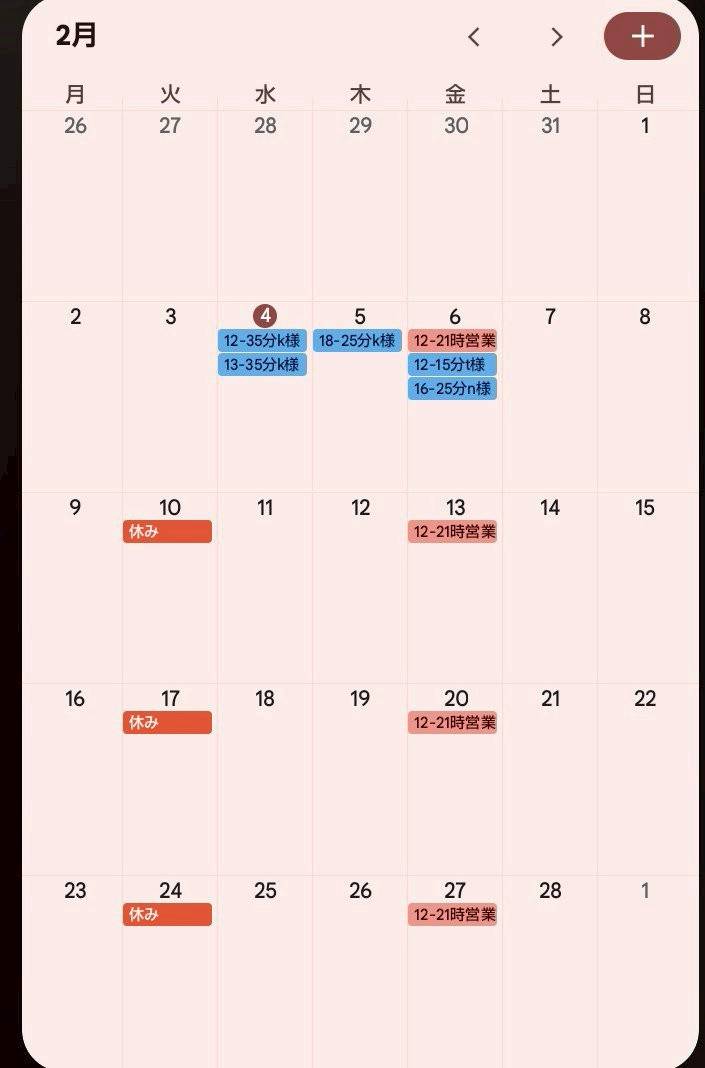 2月

<
>
+

| 月 | 火 | 水 | 木 | 金 | 土 | 日 |
|---|---|---|---|---|---|---|
| 26 | 27 | 28 | 29 | 30 | 31 | 1 |
| 2 | 3 | 4 12-35分k様 13-35分k様 | 5 18-25分k様 | 6 12-21時営業 12-15分t様 16-25分n様 | 7 | 8 |
| 9 | 10 休み | 11 | 12 | 13 12-21時営業 | 14 | 15 |
| 16 | 17 休み | 18 | 19 | 20 12-21時営業 | 21 | 22 |
| 23 | 24 休み | 25 | 26 | 27 12-21時営業 | 28 | 1 |